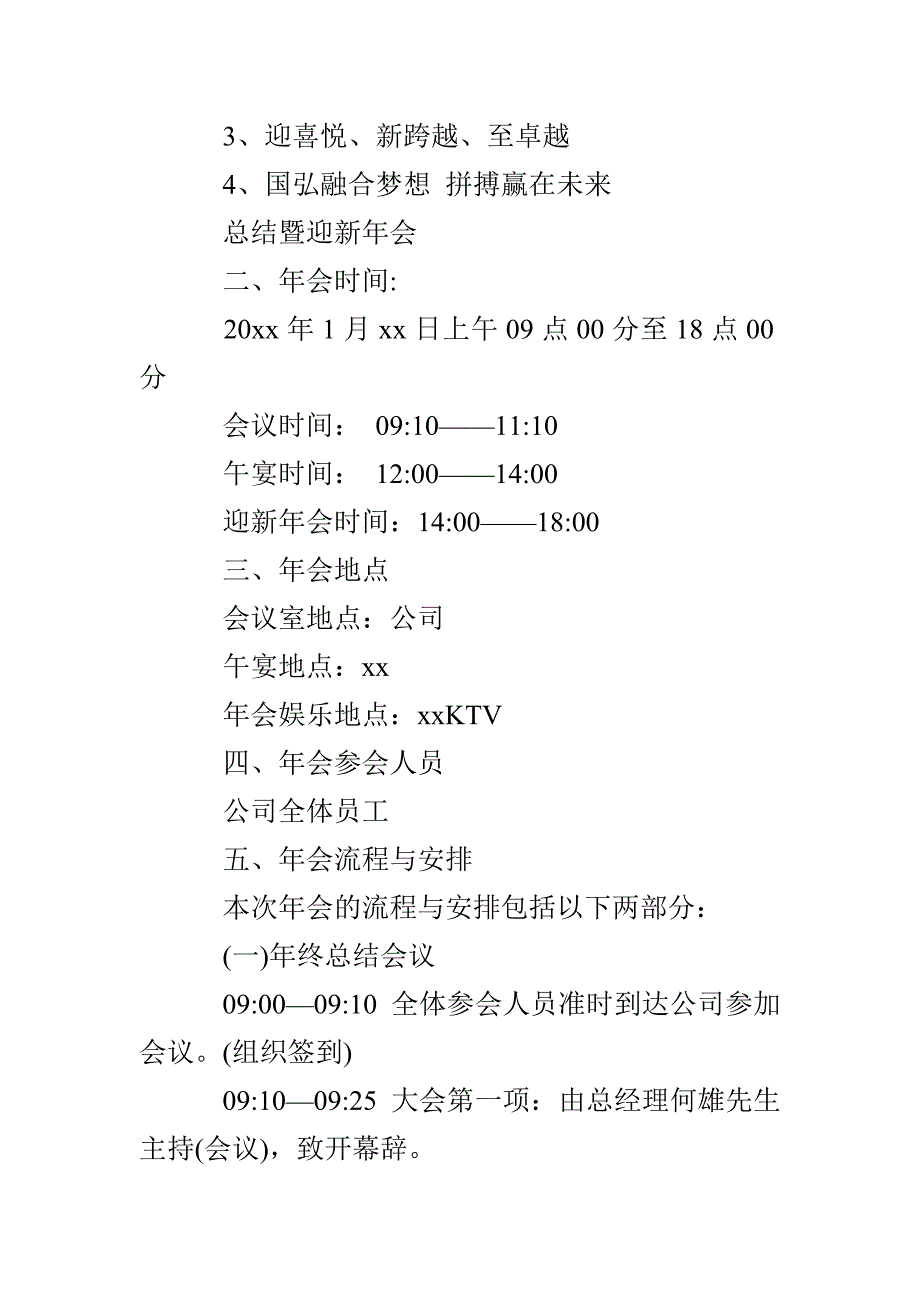 3、迎喜悦、新跨越、至卓越

4、国弘融合梦想 拼搏赢在未来

总结暨迎新年会

二、年会时间:

20xx 年 1 月 xx 日上午 09 点 00 分至 18 点 00 分

会议时间： 09:10——11:10

午宴时间： 12:00——14:00

迎新年会时间：14:00——18:00

三、年会地点

会议室地点：公司

午宴地点：xx

年会娱乐地点：xxKTV

四、年会参会人员

公司全体员工

五、年会流程与安排

本次年会的流程与安排包括以下两部分：

(一)年终总结会议

09:00—09:10 全体参会人员准时到达公司参加会议。(组织签到)

09:10—09:25 大会第一项：由总经理何雄先生主持(会议)，致开幕辞。